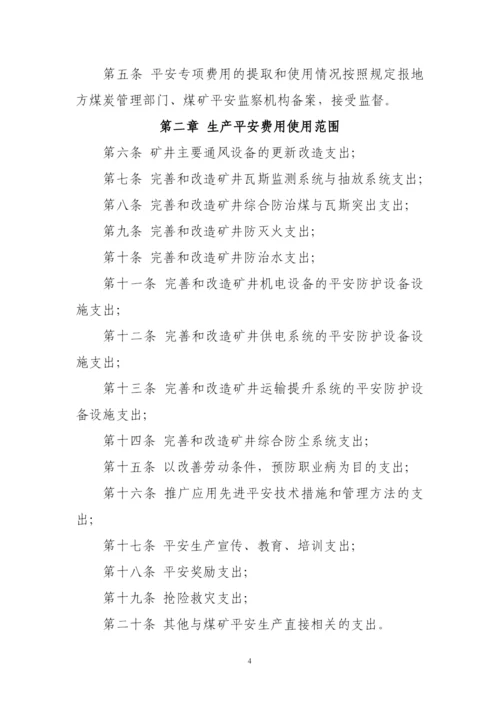 第五条 平安专项费用的提取和使用情况按照规定报地方煤炭管理部门、煤矿平安监察机构备案，接受监督。

第二章 生产平安费用使用范围

第六条 矿井主要通风设备的更新改造支出；

第七条 完善和改造矿井瓦斯监测系统与抽放系统支出；

第八条 完善和改造矿井综合防治煤与瓦斯突出支出；

第九条 完善和改造矿井防灭火支出；

第十条 完善和改造矿井防治水支出；

第十一条 完善和改造矿井机电设备的平安防护设备设施支出；

第十二条 完善和改造矿井供电系统的平安防护设备设施支出；

第十三条 完善和改造矿井运输提升系统的平安防护设备设施支出；

第十四条 完善和改造矿井综合防尘系统支出；

第十五条 以改善劳动条件，预防职业病为目的支出；

第十六条 推广应用先进平安技术措施和管理方法的支出；

第十七条 平安生产宣传、教育、培训支出；

第十八条 平安奖励支出；

第十九条 抢险救灾支出；

第二十条 其他与煤矿平安生产直接相关的支出。

4